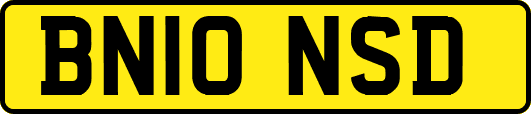 BN10 NSD